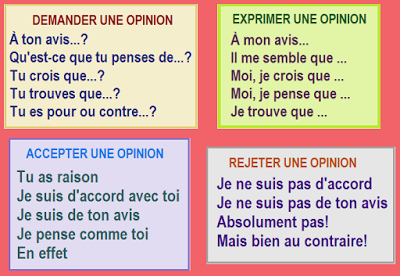 DEMANDER UNE OPINION
À ton avis...?
Qu'est-ce que tu penses de...?
Tu crois que...?
Tu trouves que...?
Tu es pour ou contre...?

EXPRIMER UNE OPINION
À mon avis...
Il me semble que ...
Moi, je crois que ...
Moi, je pense que ...
Je trouve que ...

ACCEPTER UNE OPINION
Tu as raison
Je suis d'accord avec toi
Je suis de ton avis
Je pense comme toi
En effet

REJETER UNE OPINION
Je ne suis pas d'accord
Je ne suis pas de ton avis
Absolument pas!
Mais bien au contraire!